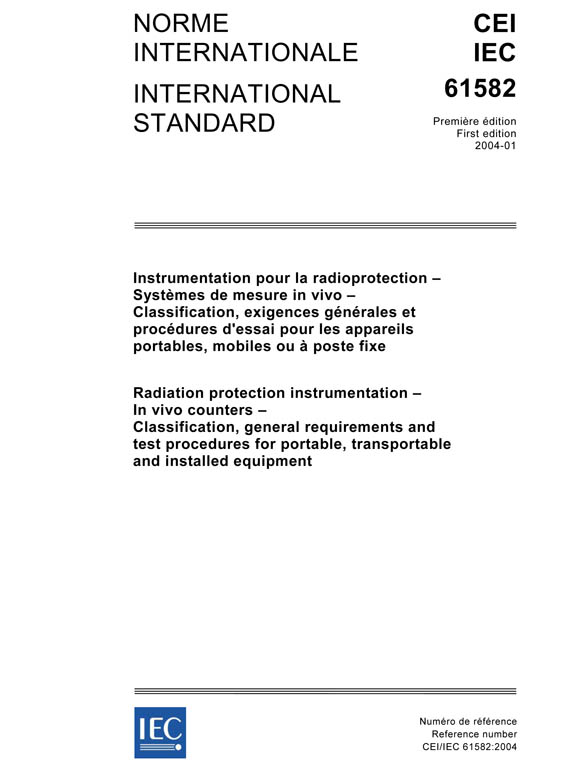 NORME INTERNATIONALE

INTERNATIONAL STANDARD

CEI
IEC
61582

Première édition
First edition
2004-01

Instrumentation pour la radioprotection – Systèmes de mesure in vivo – Classification, exigences générales et procédures d'essai pour les appareils portables, mobiles ou à poste fixe

Radiation protection instrumentation – In vivo counters – Classification, general requirements and test procedures for portable, transportable and installed equipment

IEC

Numéro de référence
Reference number
CEI/IEC 61582:2004